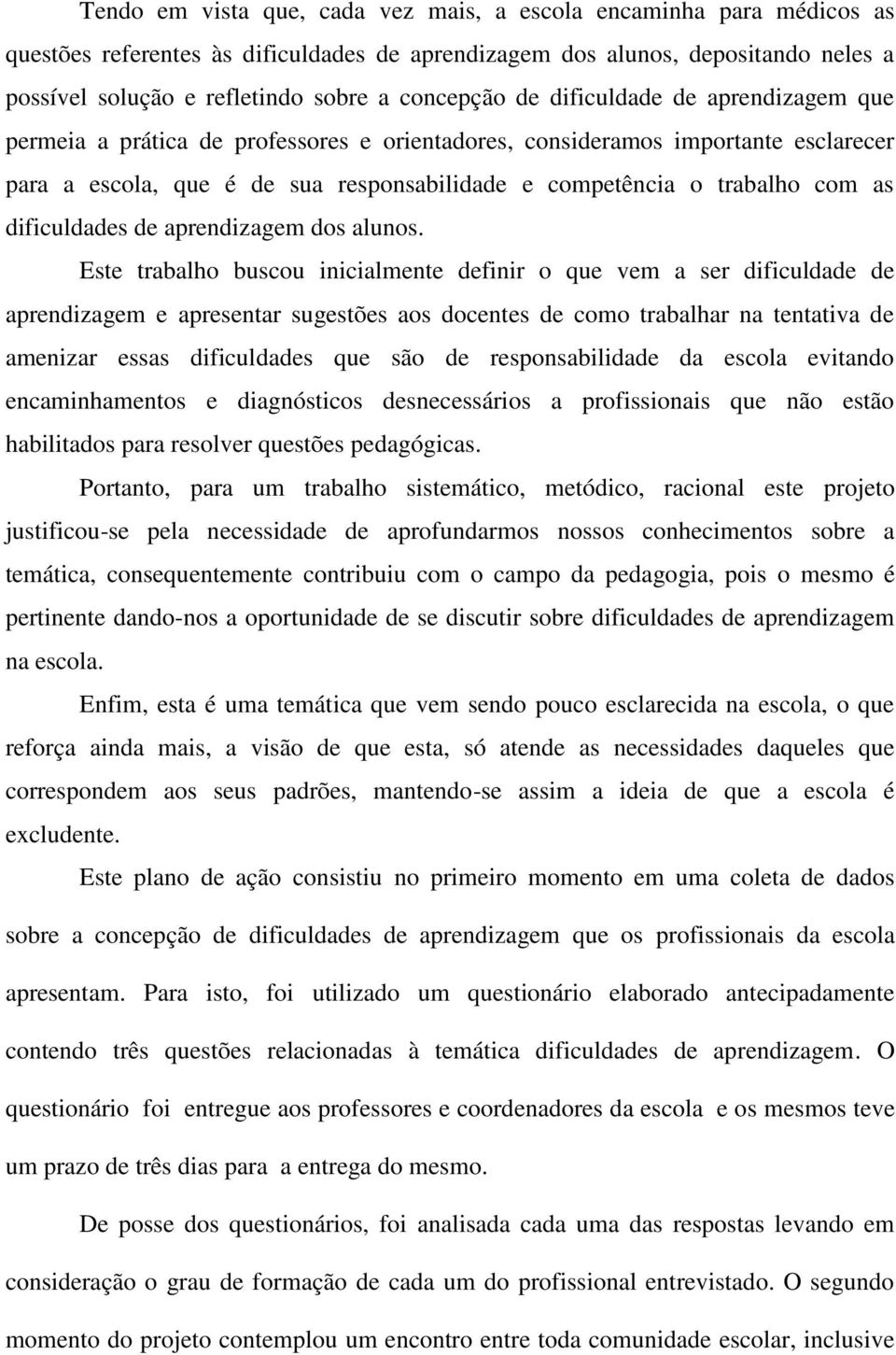 Tendo em vista que, cada vez mais, a escola encaminha para médicos as questões referentes às dificuldades de aprendizagem dos alunos, depositando neles a possível solução e refletindo sobre a concepção de dificuldade de aprendizagem que permeia a prática de professores e orientadores, consideramos importante esclarecer para a escola, que é de sua responsabilidade e competência o trabalho com as dificuldades de aprendizagem dos alunos.

Este trabalho buscou inicialmente definir o que vem a ser dificuldade de aprendizagem e apresentar sugestões aos docentes de como trabalhar na tentativa de amenizar essas dificuldades que são de responsabilidade da escola evitando encaminhamentos e diagnósticos desnecessários a profissionais que não estão habilitados para resolver questões pedagógicas.

Portanto, para um trabalho sistemático, metódico, racional este projeto justificou-se pela necessidade de aprofundarmos nossos conhecimentos sobre a temática, consequentemente contribuiu com o campo da pedagogia, pois o mesmo é pertinente dando-nos a oportunidade de se discutir sobre dificuldades de aprendizagem na escola.

Enfim, esta é uma temática que vem sendo pouco esclarecida na escola, o que reforça ainda mais, a visão de que esta, só atende as necessidades daqueles que correspondem aos seus padrões, mantendo-se assim a ideia de que a escola é excludente.

Este plano de ação consistiu no primeiro momento em uma coleta de dados sobre a concepção de dificuldades de aprendizagem que os profissionais da escola apresentam. Para isto, foi utilizado um questionário elaborado antecipadamente contendo três questões relacionadas à temática dificuldades de aprendizagem. O questionário foi entregue aos professores e coordenadores da escola e os mesmos teve um prazo de três dias para a entrega do mesmo.

De posse dos questionários, foi analisada cada uma das respostas levando em consideração o grau de formação de cada um do profissional entrevistado. O segundo momento do projeto contemplou um encontro entre toda comunidade escolar, inclusive